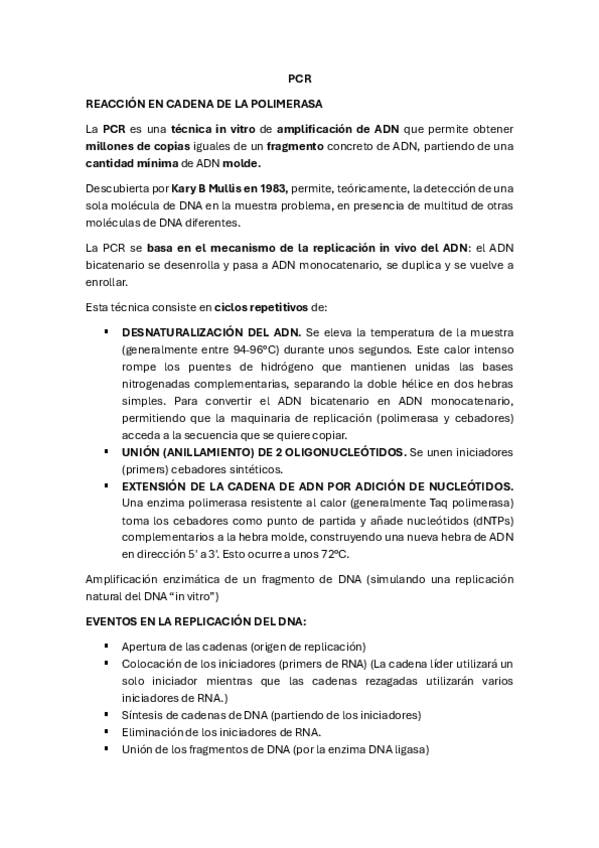 PCR

REACCIÓN EN CADENA DE LA POLIMERASA

La PCR es una técnica in vitro de amplificación de ADN que permite obtener millones de copias iguales de un fragmento concreto de ADN, partiendo de una cantidad mínima de ADN molde.

Descubierta por Kary B Mullis en 1983, permite, teóricamente, la detección de una sola molécula de DNA en la muestra problema, en presencia de multitud de otras moléculas de DNA diferentes.

La PCR se basa en el mecanismo de la replicación in vivo del ADN: el ADN bicatenario se desenrolla y pasa a ADN monocatenario, se duplica y se vuelve a enrollar.

Esta técnica consiste en ciclos repetitivos de:

▪ DESNATURALIZACIÓN DEL ADN. Se eleva la temperatura de la muestra (generalmente entre 94-96ºC) durante unos segundos. Este calor intenso rompe los puentes de hidrógeno que mantienen unidas las bases nitrogenadas complementarias, separando la doble hélice en dos hebras simples. Para convertir el ADN bicatenario en ADN monocatenario, permitiendo que la maquinaria de replicación (polimerasa y cebadores) acceda a la secuencia que se quiere copiar.
▪ UNIÓN (ANILLAMIENTO) DE 2 OLIGONUCLEÓTIDOS. Se unen iniciadores (primers) cebadores sintéticos.
▪ EXTENSIÓN DE LA CADENA DE ADN POR ADICIÓN DE NUCLEÓTIDOS. Una enzima polimerasa resistente al calor (generalmente Taq polimerasa) toma los cebadores como punto de partida y añade nucleótidos (dNTPs) complementarios a la hebra molde, construyendo una nueva hebra de ADN en dirección 5' a 3'. Esto ocurre a unos 72ºC.

Amplificación enzimática de un fragmento de DNA (simulando una replicación natural del DNA "in vitro")

EVENTOS EN LA REPLICACIÓN DEL DNA:

▪ Apertura de las cadenas (origen de replicación)
▪ Colocación de los iniciadores (primers de RNA) (La cadena líder utilizará un solo iniciador mientras que las cadenas rezagadas utilizarán varios iniciadores de RNA.)
▪ Síntesis de cadenas de DNA (partiendo de los iniciadores)
▪ Eliminación de los iniciadores de RNA.
▪ Unión de los fragmentos de DNA (por la enzima DNA ligasa)